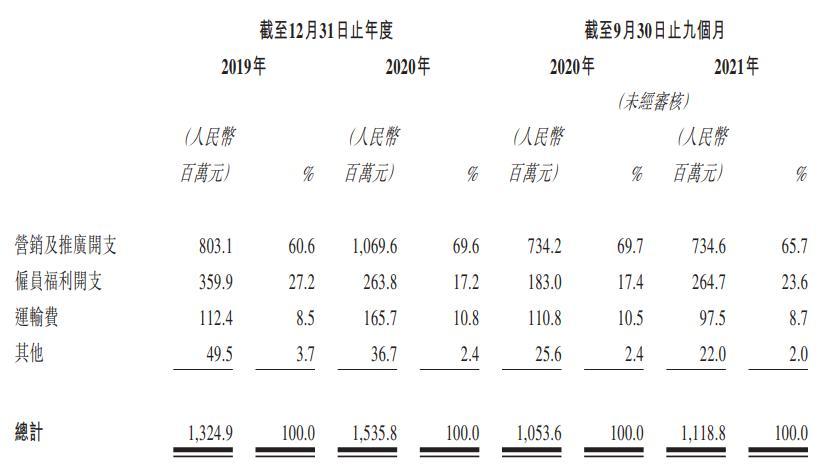 |  | 截至12月31日止年度 |  |  |  | 截至9月30日止九個月 |  |  |  |
|---|---|---|---|---|---|---|---|---|
|  | 2019年 |  | 2020年 |  | 2020年 |  | 2021年 |  |
|  |  |  |  |  | (未經審核) |  |  |  |
|  | (人民幣百萬元) | % | (人民幣百萬元) | % | (人民幣百萬元) | % | (人民幣百萬元) | % |
| 營銷及推廣開支 | 803.1 | 60.6 | 1,069.6 | 69.6 | 734.2 | 69.7 | 734.6 | 65.7 |
| 僱員福利開支 | 359.9 | 27.2 | 263.8 | 17.2 | 183.0 | 17.4 | 264.7 | 23.6 |
| 運輸費 | 112.4 | 8.5 | 165.7 | 10.8 | 110.8 | 10.5 | 97.5 | 8.7 |
| 其他 | 49.5 | 3.7 | 36.7 | 2.4 | 25.6 | 2.4 | 22.0 | 2.0 |
| 總計 | 1,324.9 | 100.0 | 1,535.8 | 100.0 | 1,053.6 | 100.0 | 1,118.8 | 100.0 |